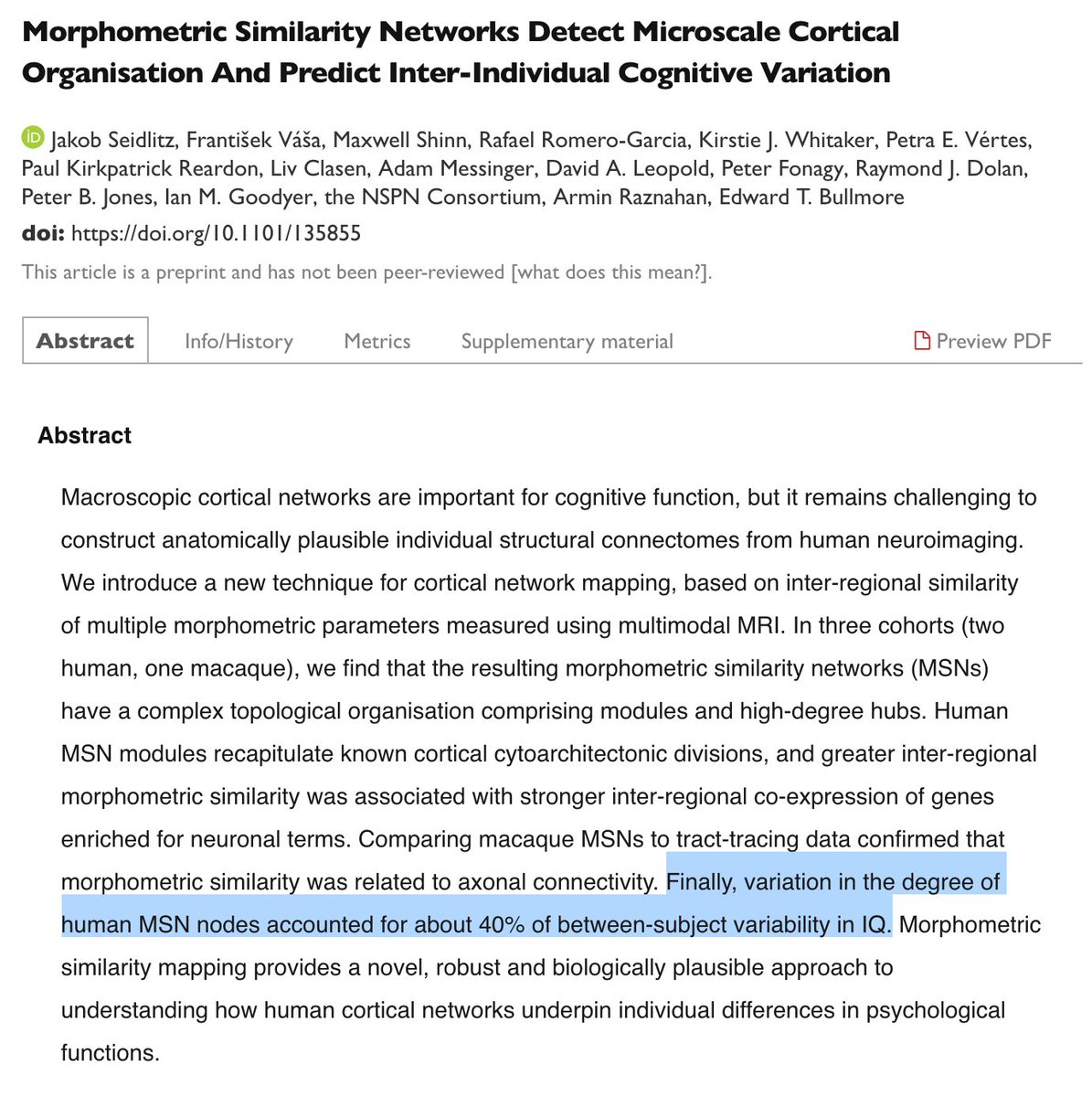 Morphometric Similarity Networks Detect Microscale Cortical Organisation And Predict Inter-Individual Cognitive Variation

Jakob Seidlitz, František Váša, Maxwell Shinn, Rafael Romero-Garcia, Kirstie J. Whitaker, Petra E. Vértes, Paul Kirkpatrick Reardon, Liv Clasen, Adam Messinger, David A. Leopold, Peter Fonagy, Raymond J. Dolan, Peter B. Jones, Ian M. Goodyer, the NSPN Consortium, Armin Raznahan, Edward T. Bullmore

doi: https://doi.org/10.1101/135855

This article is a preprint and has not been peer-reviewed [what does this mean?].

Abstract Info/History Metrics Supplementary material Preview PDF

Abstract

Macroscopic cortical networks are important for cognitive function, but it remains challenging to construct anatomically plausible individual structural connectomes from human neuroimaging. We introduce a new technique for cortical network mapping, based on inter-regional similarity of multiple morphometric parameters measured using multimodal MRI. In three cohorts (two human, one macaque), we find that the resulting morphometric similarity networks (MSNs) have a complex topological organisation comprising modules and high-degree hubs. Human MSN modules recapitulate known cortical cytoarchitectonic divisions, and greater inter-regional morphometric similarity was associated with stronger inter-regional co-expression of genes enriched for neuronal terms. Comparing macaque MSNs to tract-tracing data confirmed that morphometric similarity was related to axonal connectivity. Finally, variation in the degree of human MSN nodes accounted for about 40% of between-subject variability in IQ. Morphometric similarity mapping provides a novel, robust and biologically plausible approach to understanding how human cortical networks underpin individual differences in psychological functions.